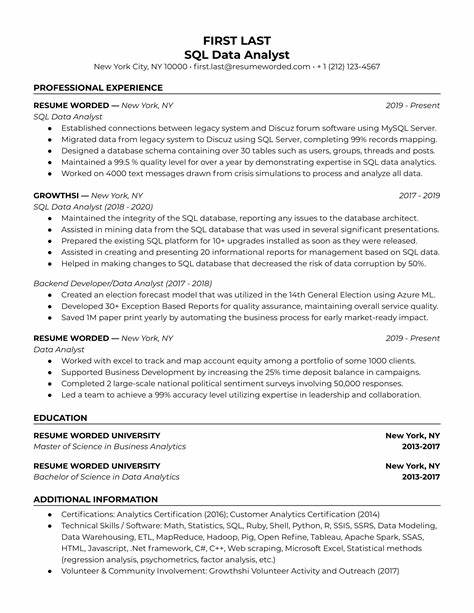 FIRST LAST
SQL Data Analyst
New York City, NY 10000 • first.last@resumeworded.com • + 1 (212) 123-4567

PROFESSIONAL EXPERIENCE

RESUME WORDED — New York, NY 2019 - Present
SQL Data Analyst
• Established connections between legacy system and Discuz forum software using MySQL Server.
• Migrated data from legacy system to Discuz using SQL Server, completing 99% records mapping.
• Designed a database schema containing over 30 tables such as users, groups, threads and posts.
• Maintained a 99.5 % quality level for over a year by demonstrating expertise in SQL data analytics.
• Worked on 4000 text messages drawn from crisis simulations to process and analyze all data.

GROWTHSI — New York, NY 2017 - 2019
SQL Data Analyst (2018 - 2020)
• Maintained the integrity of the SQL database, reporting any issues to the database architect.
• Assisted in mining data from the SQL database that was used in several significant presentations.
• Prepared the existing SQL platform for 10+ upgrades installed as soon as they were released.
• Assisted in creating and presenting 20 informational reports for management based on SQL data.
• Helped in making changes to SQL database that decreased the risk of data corruption by 50%.

Backend Developer/Data Analyst (2017 - 2018)
• Created an election forecast model that was utilized in the 14th General Election using Azure ML.
• Developed 30+ Exception Based Reports for quality assurance, maintaining overall service quality.
• Saved 1M paper print yearly by automating the business process for early market-ready impact.

RESUME WORDED — New York, NY 2019 - Present
Data Analyst
• Worked with excel to track and map account equity among a portfolio of some 1000 clients.
• Supported Business Development by increasing the 25% time deposit balance in campaigns.
• Completed 2 large-scale national political sentiment surveys involving 50,000 responses.
• Led a team to achieve a 99% accuracy level utilizing expertise in leadership and collaboration.

EDUCATION

RESUME WORDED UNIVERSITY New York, NY
Master of Science in Business Analytics 2013-2017

RESUME WORDED UNIVERSITY New York, NY
Bachelor of Science in Data Analytics 2013-2017

ADDITIONAL INFORMATION
• Certifications: Analytics Certification (2016); Customer Analytics Certification (2014)
• Technical Skills / Software: Math, Statistics, SQL, Ruby, Shell, Python, R, SSIS, SSRS, Data Modeling, Data Warehousing, ETL, MapReduce, Hadoop, Pig, Open Refine, Tableau, Apache Spark, SSAS, HTML, Javascript, .Net framework, C#, C++, Web scraping, Microsoft Excel, Statistical methods (regression analysis, psychometrics, factor analysis, etc.)
• Volunteer & Community Involvement: Growthshi Volunteer Activity and Outreach (2017)